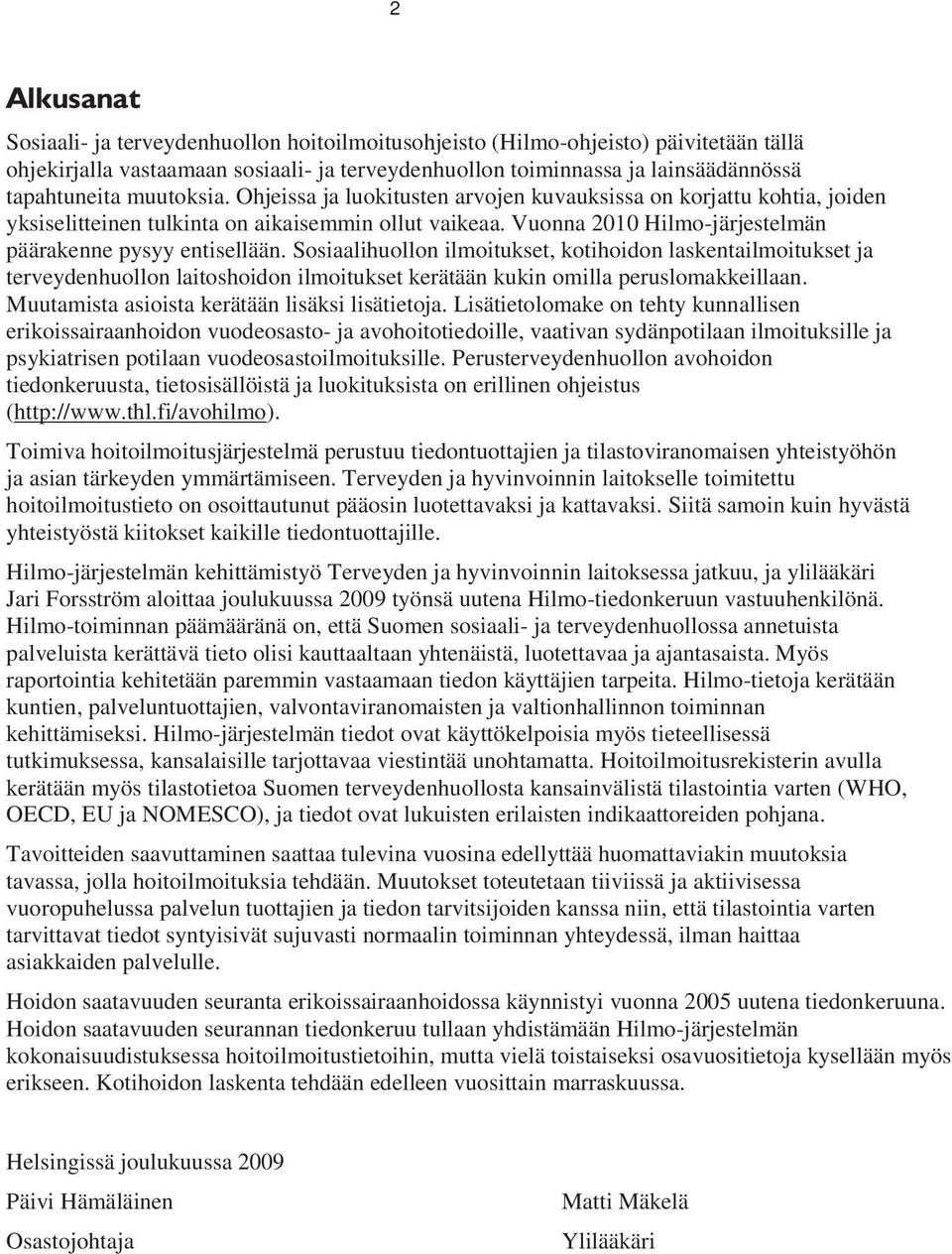 2

Alkusanat

Sosiaali- ja terveydenhuollon hoitoilmoitusohjeisto (Hilmo-ohjeisto) päivitetään tällä ohjekirjalla vastaamaan sosiaali- ja terveydenhuollon toiminnassa ja lainsäädännössä tapahtuneita muutoksia. Ohjeissa ja luokitusten arvojen kuvauksissa on korjattu kohtia, joiden yksiselitteinen tulkinta on aikaisemmin ollut vaikeaa. Vuonna 2010 Hilmo-järjestelmän päärakenne pysyy entisellään. Sosiaalihuollon ilmoitukset, kotihoidon laskentailmoitukset ja terveydenhuollon laitoshoidon ilmoitukset kerätään kukin omilla peruslomakkeillaan. Muutamista asioista kerätään lisäksi lisätietoja. Lisätietolomake on tehty kunnallisen erikoissairaanhoidon vuodeosasto- ja avohoitotiedoille, vaativan sydänpotilaan ilmoituksille ja psykiatrisen potilaan vuodeosastoilmoituksille. Perusterveydenhuollon avohoidon tiedonkeruusta, tietosisällöistä ja luokituksista on erillinen ohjeistus (http://www.thl.fi/avohilmo).

Toimiva hoitoilmoitusjärjestelmä perustuu tiedontuottajien ja tilastoviranomaisen yhteistyöhön ja asian tärkeyden ymmärtämiseen. Terveyden ja hyvinvoinnin laitokselle toimitettu hoitoilmoitustieto on osoittautunut pääosin luotettavaksi ja kattavaksi. Siitä samoin kuin hyvästä yhteistyöstä kiitokset kaikille tiedontuottajille.

Hilmo-järjestelmän kehittämistyö Terveyden ja hyvinvoinnin laitoksessa jatkuu, ja ylilääkäri Jari Forsström aloittaa joulukuussa 2009 työnsä uutena Hilmo-tiedonkeruun vastuuhenkilönä. Hilmo-toiminnan päämääränä on, että Suomen sosiaali- ja terveydenhuollossa annetuista palveluista kerättävä tieto olisi kauttaaltaan yhtenäistä, luotettavaa ja ajantasaista. Myös raportointia kehitetään paremmin vastaamaan tiedon käyttäjien tarpeita. Hilmo-tietoja kerätään kuntien, palveluntuottajien, valvontaviranomaisten ja valtionhallinnon toiminnan kehittämiseksi. Hilmo-järjestelmän tiedot ovat käyttökelpoisia myös tieteellisessä tutkimuksessa, kansalaisille tarjottavaa viestintää unohtamatta. Hoitoilmoitusrekisterin avulla kerätään myös tilastotietoa Suomen terveydenhuollosta kansainvälistä tilastointia varten (WHO, OECD, EU ja NOMESCO), ja tiedot ovat lukuisten erilaisten indikaattoreiden pohjana.

Tavoitteiden saavuttaminen saattaa tulevina vuosina edellyttää huomattaviakin muutoksia tavassa, jolla hoitoilmoituksia tehdään. Muutokset toteutetaan tiiviissä ja aktiivisessa vuoropuhelussa palvelun tuottajien ja tiedon tarvitsijoiden kanssa niin, että tilastointia varten tarvittavat tiedot syntyisivät sujuvasti normaalin toiminnan yhteydessä, ilman haittaa asiakkaiden palvelulle.

Hoidon saatavuuden seuranta erikoissairaanhoidossa käynnistyi vuonna 2005 uutena tiedonkeruuna. Hoidon saatavuuden seurannan tiedonkeruu tullaan yhdistämään Hilmo-järjestelmän kokonaisuudistuksessa hoitoilmoitustietoihin, mutta vielä toistaiseksi osavuositietoja kysellään myös erikseen. Kotihoidon laskenta tehdään edelleen vuosittain marraskuussa.

Helsingissä joulukuussa 2009

Päivi Hämäläinen

Osastojohtaja

Matti Mäkelä

Ylilääkäri